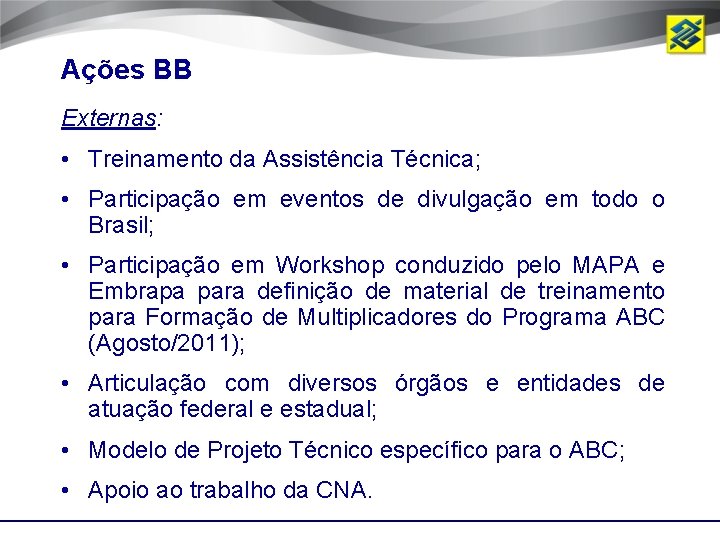 Ações BB

Externas:

• Treinamento da Assistência Técnica;

• Participação em eventos de divulgação em todo o Brasil;

• Participação em Workshop conduzido pelo MAPA e Embrapa para definição de material de treinamento para Formação de Multiplicadores do Programa ABC (Agosto/2011);

• Articulação com diversos órgãos e entidades de atuação federal e estadual;

• Modelo de Projeto Técnico específico para o ABC;

• Apoio ao trabalho da CNA.